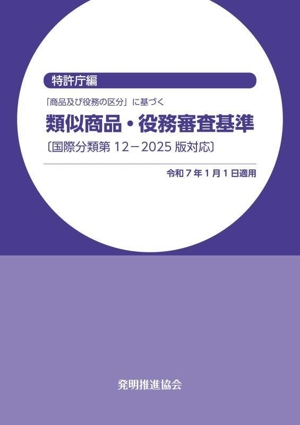 特許庁編

「商品及び役務の区分」に基づく

類似商品・役務審査基準

〔国際分類第 12－2025 版対応〕

令和７年１月１日適用

発明推進協会